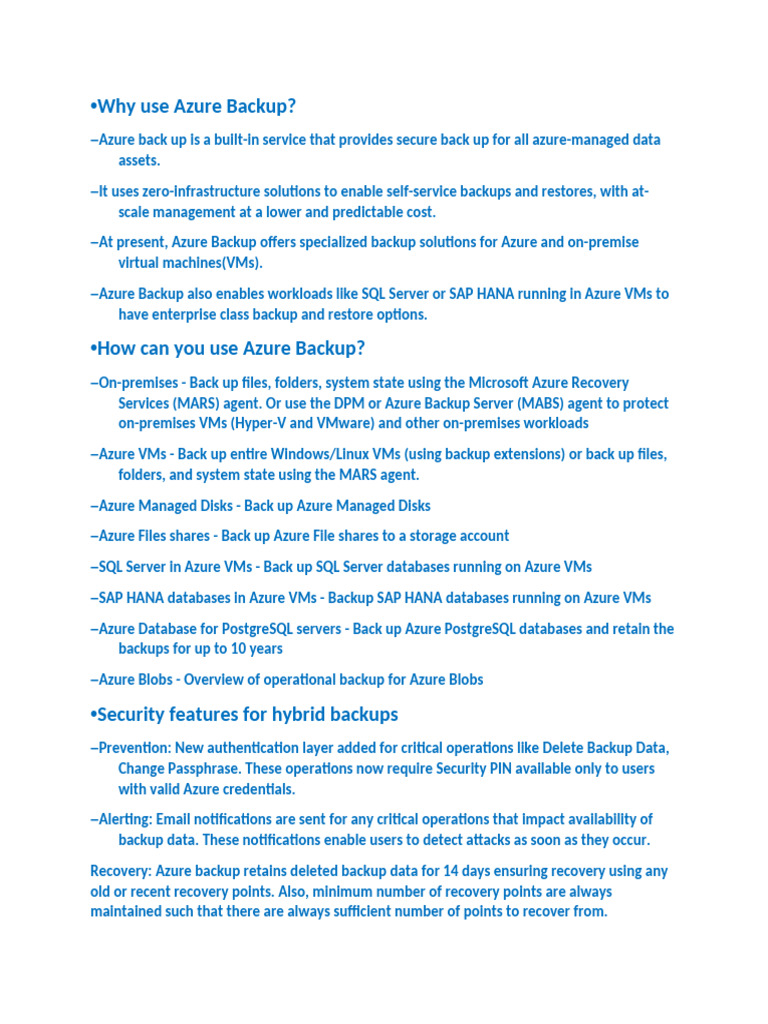 •Why use Azure Backup?

–Azure back up is a built-in service that provides secure back up for all azure-managed data assets.

–It uses zero-infrastructure solutions to enable self-service backups and restores, with at-scale management at a lower and predictable cost.

–At present, Azure Backup offers specialized backup solutions for Azure and on-premise virtual machines(VMs).

–Azure Backup also enables workloads like SQL Server or SAP HANA running in Azure VMs to have enterprise class backup and restore options.

•How can you use Azure Backup?

–On-premises - Back up files, folders, system state using the Microsoft Azure Recovery Services (MARS) agent. Or use the DPM or Azure Backup Server (MABS) agent to protect on-premises VMs (Hyper-V and VMware) and other on-premises workloads

–Azure VMs - Back up entire Windows/Linux VMs (using backup extensions) or back up files, folders, and system state using the MARS agent.

–Azure Managed Disks - Back up Azure Managed Disks

–Azure Files shares - Back up Azure File shares to a storage account

–SQL Server in Azure VMs - Back up SQL Server databases running on Azure VMs

–SAP HANA databases in Azure VMs - Backup SAP HANA databases running on Azure VMs

–Azure Database for PostgreSQL servers - Back up Azure PostgreSQL databases and retain the backups for up to 10 years

–Azure Blobs - Overview of operational backup for Azure Blobs

•Security features for hybrid backups

–Prevention: New authentication layer added for critical operations like Delete Backup Data, Change Passphrase. These operations now require Security PIN available only to users with valid Azure credentials.

–Alerting: Email notifications are sent for any critical operations that impact availability of backup data. These notifications enable users to detect attacks as soon as they occur.

Recovery: Azure backup retains deleted backup data for 14 days ensuring recovery using any old or recent recovery points. Also, minimum number of recovery points are always maintained such that there are always sufficient number of points to recover from.